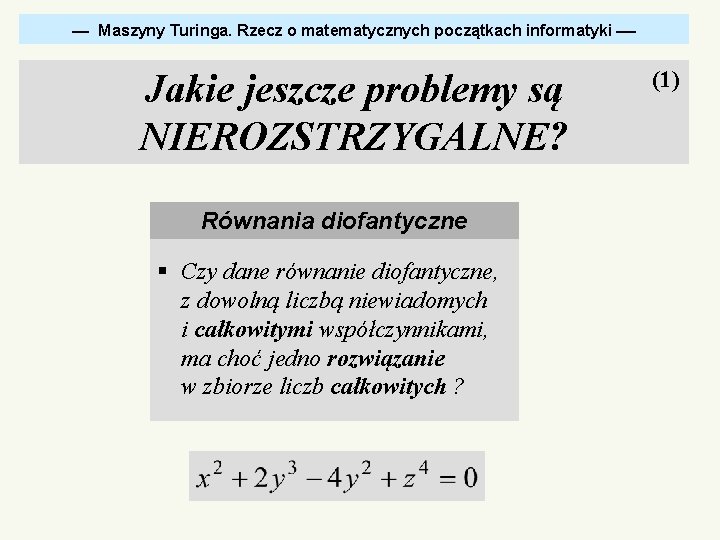 — Maszyny Turinga. Rzecz o matematycznych początkach informatyki —

Jakie jeszcze problemy są NIEROZSTRZYGALNE?

(1)

Równania diofantyczne

▪ Czy dane równanie diofantyczne, z dowolną liczbą niewiadomych i całkowitymi współczynnikami, ma choć jedno rozwiązanie w zbiorze liczb całkowitych ?

$x^2 + 2y^3 - 4y^2 + z^4 = 0$